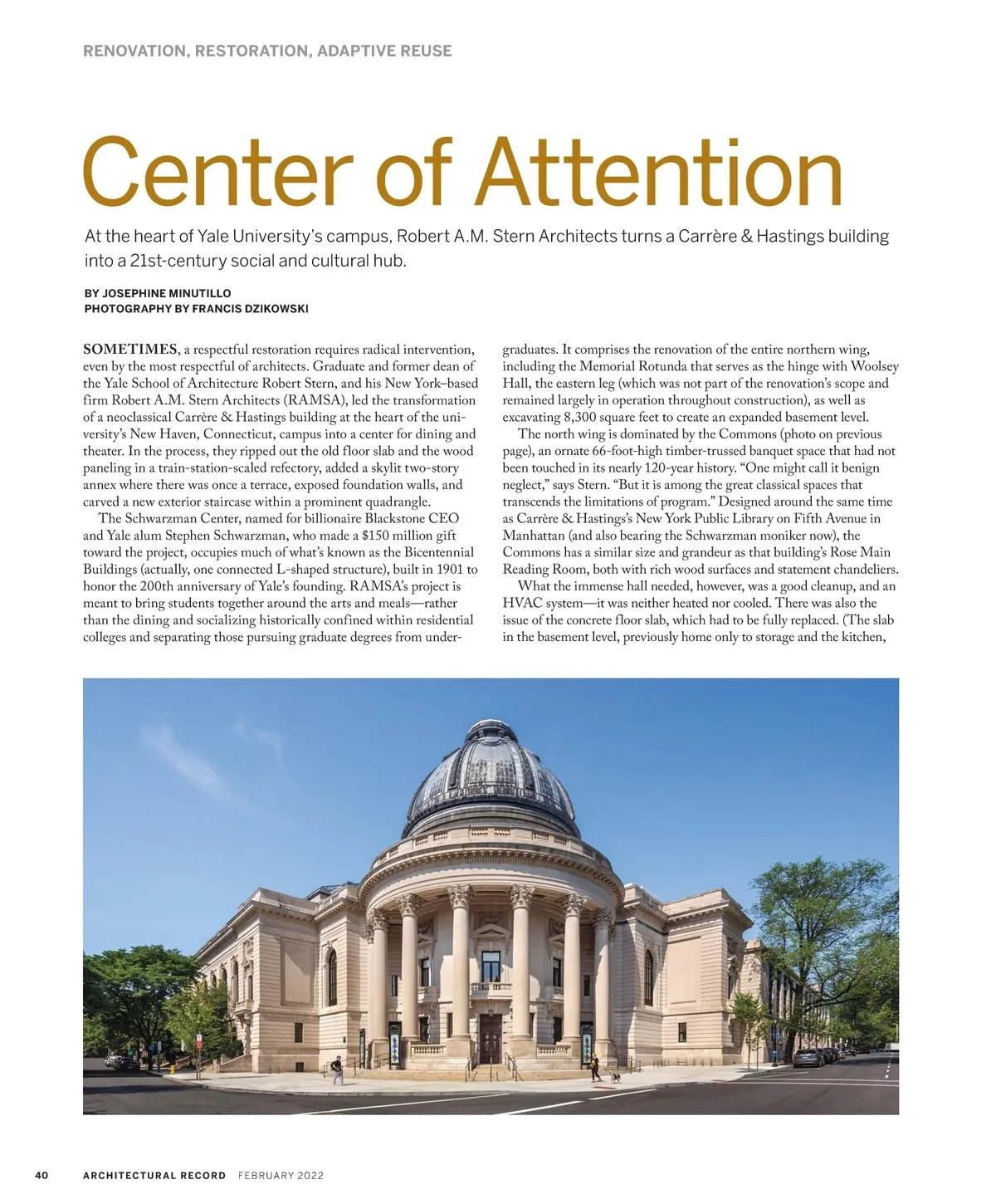 RENOVATION, RESTORATION, ADAPTIVE REUSE

Center of Attention

At the heart of Yale University's campus, Robert A.M. Stern Architects turns a Carrère & Hastings building into a 21st-century social and cultural hub.

BY JOSEPHINE MINUTILLO
PHOTOGRAPHY BY FRANCIS DZIKOWSKI

SOMETIMES, a respectful restoration requires radical intervention, even by the most respectful of architects. Graduate and former dean of the Yale School of Architecture Robert Stern, and his New York–based firm Robert A.M. Stern Architects (RAMSA), led the transformation of a neoclassical Carrère & Hastings building at the heart of the university's New Haven, Connecticut, campus into a center for dining and theater. In the process, they ripped out the old floor slab and the wood paneling in a train-station-scaled refectory, added a skylit two-story annex where there was once a terrace, exposed foundation walls, and carved a new exterior staircase within a prominent quadrangle.

The Schwarzman Center, named for billionaire Blackstone CEO and Yale alum Stephen Schwarzman, who made a $150 million gift toward the project, occupies much of what's known as the Bicentennial Buildings (actually, one connected L-shaped structure), built in 1901 to honor the 200th anniversary of Yale's founding. RAMSA's project is meant to bring students together around the arts and meals—rather than the dining and socializing historically confined within residential colleges and separating those pursuing graduate degrees from undergraduates. It comprises the renovation of the entire northern wing, including the Memorial Rotunda that serves as the hinge with Woolsey Hall, the eastern leg (which was not part of the renovation's scope and remained largely in operation throughout construction), as well as excavating 8,300 square feet to create an expanded basement level.

The north wing is dominated by the Commons (photo on previous page), an ornate 66-foot-high timber-trussed banquet space that had not been touched in its nearly 120-year history. "One might call it benign neglect," says Stern. "But it is among the great classical spaces that transcends the limitations of program." Designed around the same time as Carrère & Hastings's New York Public Library on Fifth Avenue in Manhattan (and also bearing the Schwarzman moniker now), the Commons has a similar size and grandeur as that building's Rose Main Reading Room, both with rich wood surfaces and statement chandeliers.

What the immense hall needed, however, was a good cleanup, and an HVAC system—it was neither heated nor cooled. There was also the issue of the concrete floor slab, which had to be fully replaced. (The slab in the basement level, previously home only to storage and the kitchen,

40 ARCHITECTURAL RECORD FEBRUARY 2022